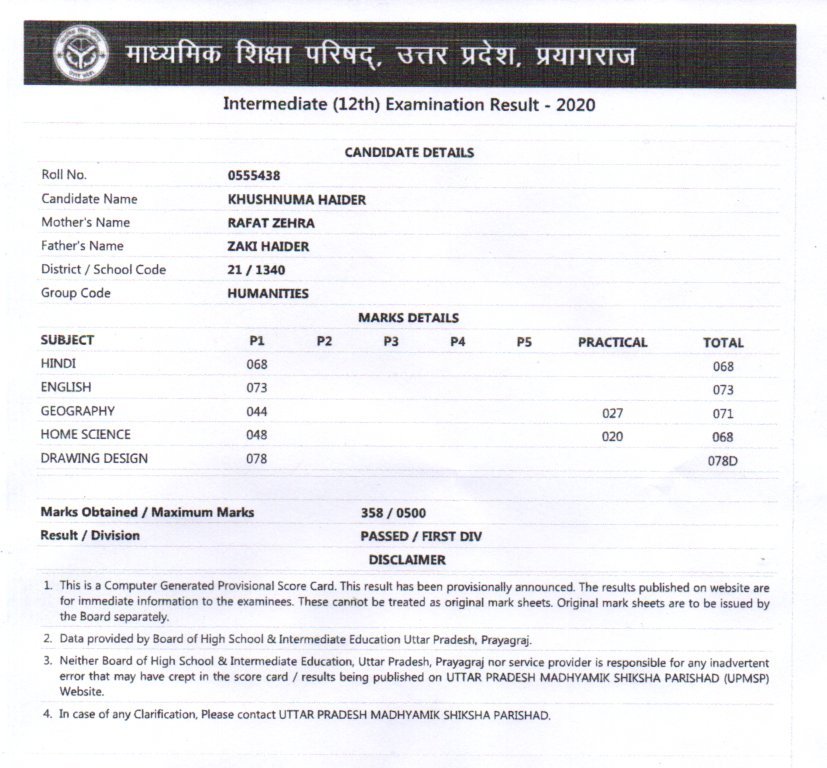 माध्यमिक शिक्षा परिषद्, उत्तर प्रदेश, प्रयागराज

Intermediate (12th) Examination Result - 2020

CANDIDATE DETAILS

| | |
|---|---|
| Roll No. | 0555438 |
| Candidate Name | KHUSHNUMA HAIDER |
| Mother's Name | RAFAT ZEHRA |
| Father's Name | ZAKI HAIDER |
| District / School Code | 21 / 1340 |
| Group Code | HUMANITIES |

MARKS DETAILS

| SUBJECT | P1 | P2 | P3 | P4 | P5 | PRACTICAL | TOTAL |
|---|---|---|---|---|---|---|---|
| HINDI | 068 | | | | | | 068 |
| ENGLISH | 073 | | | | | | 073 |
| GEOGRAPHY | 044 | | | | | 027 | 071 |
| HOME SCIENCE | 048 | | | | | 020 | 068 |
| DRAWING DESIGN | 078 | | | | | | 078D |

| | |
|---|---|
| Marks Obtained / Maximum Marks | 358 / 0500 |
| Result / Division | PASSED / FIRST DIV |

DISCLAIMER

1. This is a Computer Generated Provisional Score Card. This result has been provisionally announced. The results published on website are for immediate information to the examinees. These cannot be treated as original mark sheets. Original mark sheets are to be issued by the Board separately.

2. Data provided by Board of High School & Intermediate Education Uttar Pradesh, Prayagraj.

3. Neither Board of High School & Intermediate Education, Uttar Pradesh, Prayagraj nor service provider is responsible for any inadvertent error that may have crept in the score card / results being published on UTTAR PRADESH MADHYAMIK SHIKSHA PARISHAD (UPMSP) Website.

4. In case of any Clarification, Please contact UTTAR PRADESH MADHYAMIK SHIKSHA PARISHAD.